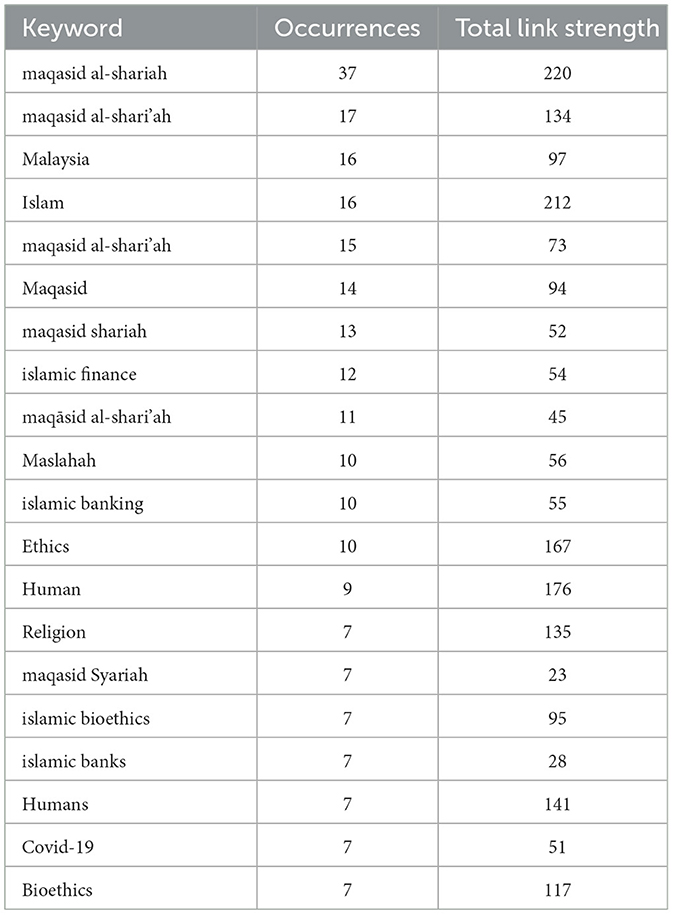 | Keyword | Occurrences | Total link strength |
|---|---|---|
| maqasid al-shariah | 37 | 220 |
| maqasid al-shari'ah | 17 | 134 |
| Malaysia | 16 | 97 |
| Islam | 16 | 212 |
| maqasid al-shari'ah | 15 | 73 |
| Maqasid | 14 | 94 |
| maqasid shariah | 13 | 52 |
| islamic finance | 12 | 54 |
| maqāsid al-shari'ah | 11 | 45 |
| Maslahah | 10 | 56 |
| islamic banking | 10 | 55 |
| Ethics | 10 | 167 |
| Human | 9 | 176 |
| Religion | 7 | 135 |
| maqasid Syariah | 7 | 23 |
| islamic bioethics | 7 | 95 |
| islamic banks | 7 | 28 |
| Humans | 7 | 141 |
| Covid-19 | 7 | 51 |
| Bioethics | 7 | 117 |